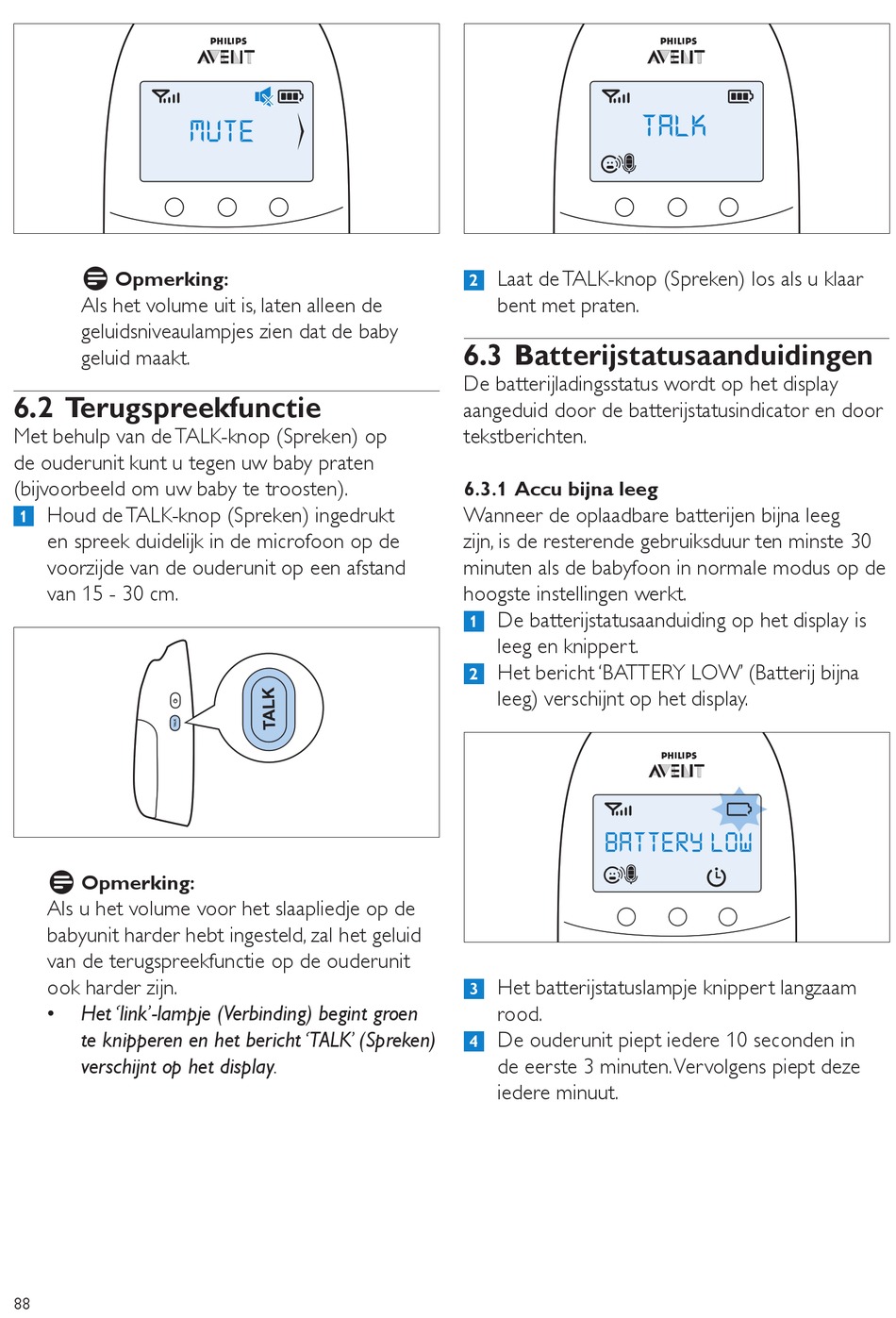 PHILIPS
AVENT
MUTE

Opmerking:
Als het volume uit is, laten alleen de geluidsniveaulampjes zien dat de baby geluid maakt.

6.2 Terugspreekfunctie
Met behulp van de TALK-knop (Spreken) op de ouderunit kunt u tegen uw baby praten (bijvoorbeeld om uw baby te troosten).
1 Houd de TALK-knop (Spreken) ingedrukt en spreek duidelijk in de microfoon op de voorzijde van de ouderunit op een afstand van 15 - 30 cm.

TALK

Opmerking:
Als u het volume voor het slaapliedje op de babyunit harder hebt ingesteld, zal het geluid van de terugspreekfunctie op de ouderunit ook harder zijn.
• Het 'link'-lampje (Verbinding) begint groen te knipperen en het bericht 'TALK' (Spreken) verschijnt op het display.

PHILIPS
AVENT
TALK

2 Laat de TALK-knop (Spreken) los als u klaar bent met praten.

6.3 Batterijstatusaanduidingen
De batterijladingsstatus wordt op het display aangeduid door de batterijstatusindicator en door tekstberichten.

6.3.1 Accu bijna leeg
Wanneer de oplaadbare batterijen bijna leeg zijn, is de resterende gebruiksduur ten minste 30 minuten als de babyfoon in normale modus op de hoogste instellingen werkt.
1 De batterijstatusaanduiding op het display is leeg en knippert.
2 Het bericht 'BATTERY LOW' (Batterij bijna leeg) verschijnt op het display.

PHILIPS
AVENT
BATTERY LOW

3 Het batterijstatuslampje knippert langzaam rood.
4 De ouderunit piept iedere 10 seconden in de eerste 3 minuten. Vervolgens piept deze iedere minuut.

88